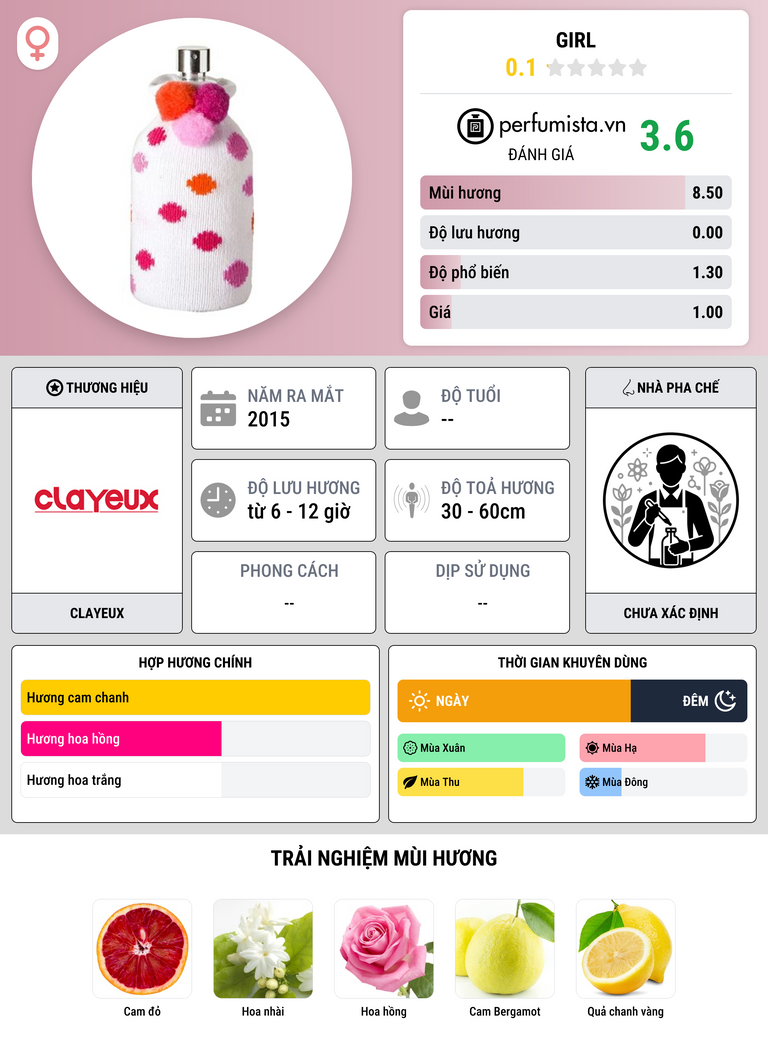 GIRL
0.1

perfumista.vn
ĐÁNH GIÁ
3.6

Mùi hương 8.50
Độ lưu hương 0.00
Độ phổ biến 1.30
Giá 1.00

THƯƠNG HIỆU

clayeux

CLAYEUX

NĂM RA MẮT
2015

ĐỘ TUỔI
--

ĐỘ LƯU HƯƠNG
từ 6 - 12 giờ

ĐỘ TOẢ HƯƠNG
30 - 60cm

PHONG CÁCH
--

DỊP SỬ DỤNG
--

NHÀ PHA CHẾ

CHƯA XÁC ĐỊNH

HỢP HƯƠNG CHÍNH

Hương cam chanh
Hương hoa hồng
Hương hoa trắng

THỜI GIAN KHUYÊN DÙNG

NGÀY
ĐÊM

Mùa Xuân
Mùa Hạ
Mùa Thu
Mùa Đông

TRẢI NGHIỆM MÙI HƯƠNG

Cam đỏ
Hoa nhài
Hoa hồng
Cam Bergamot
Quả chanh vàng